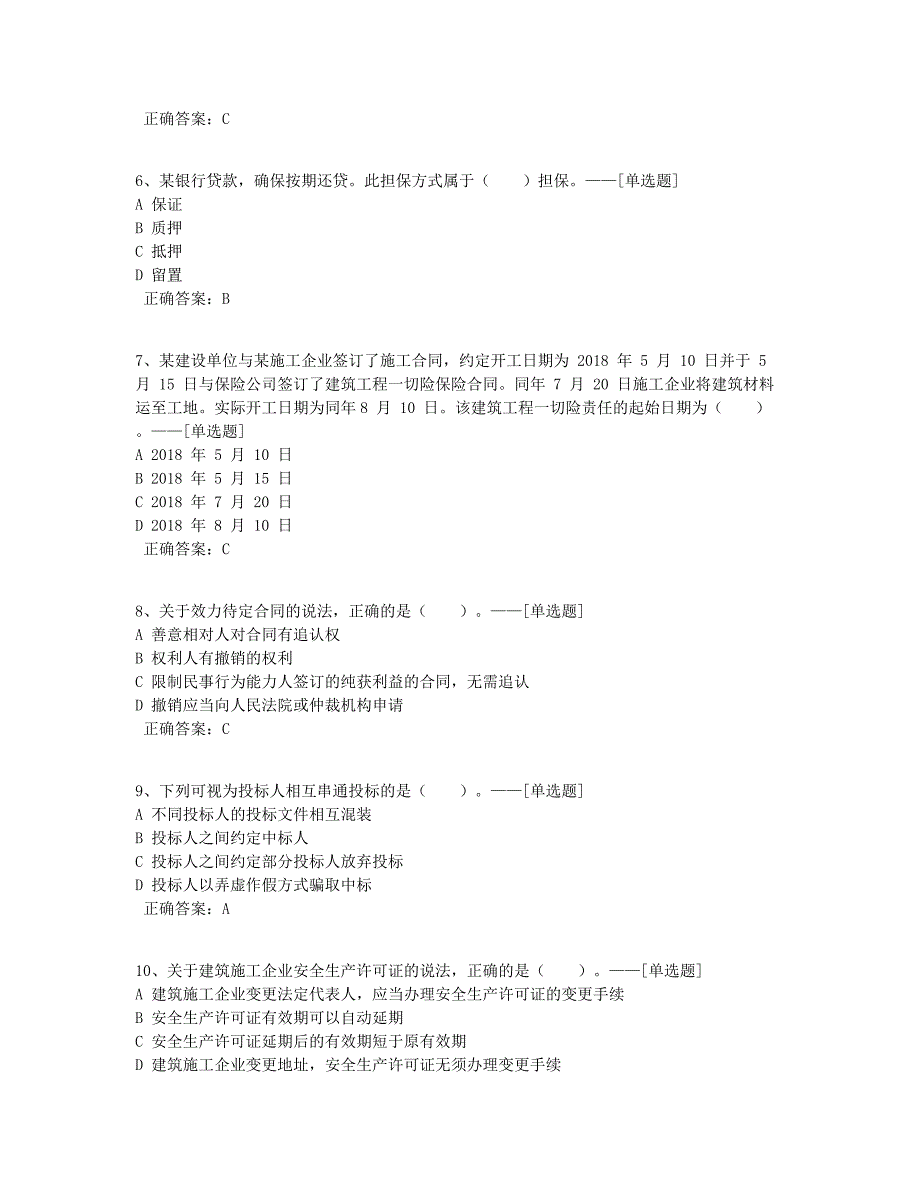 正确答案：C

6、某银行贷款，确保按期还贷。此担保方式属于（　　）担保。——[单选题]
A 保证
B 质押
C 抵押
D 留置
正确答案：B

7、某建设单位与某施工企业签订了施工合同，约定开工日期为 2018 年 5 月 10 日并于 5 月 15 日与保险公司签订了建筑工程一切险保险合同。同年 7 月 20 日施工企业将建筑材料运至工地。实际开工日期为同年 8 月 10 日。该建筑工程一切险责任的起始日期为（　　）。——[单选题]
A 2018 年 5 月 10 日
B 2018 年 5 月 15 日
C 2018 年 7 月 20 日
D 2018 年 8 月 10 日
正确答案：C

8、关于效力待定合同的说法，正确的是（　　）。——[单选题]
A 善意相对人对合同有追认权
B 权利人有撤销的权利
C 限制民事行为能力人签订的纯获利益的合同，无需追认
D 撤销应当向人民法院或仲裁机构申请
正确答案：C

9、下列可视为投标人相互串通投标的是（　　）。——[单选题]
A 不同投标人的投标文件相互混装
B 投标人之间约定中标人
C 投标人之间约定部分投标人放弃投标
D 投标人以弄虚作假方式骗取中标
正确答案：A

10、关于建筑施工企业安全生产许可证的说法，正确的是（　　）。——[单选题]
A 建筑施工企业变更法定代表人，应当办理安全生产许可证的变更手续
B 安全生产许可证有效期可以自动延期
C 安全生产许可证延期后的有效期短于原有效期
D 建筑施工企业变更地址，安全生产许可证无须办理变更手续